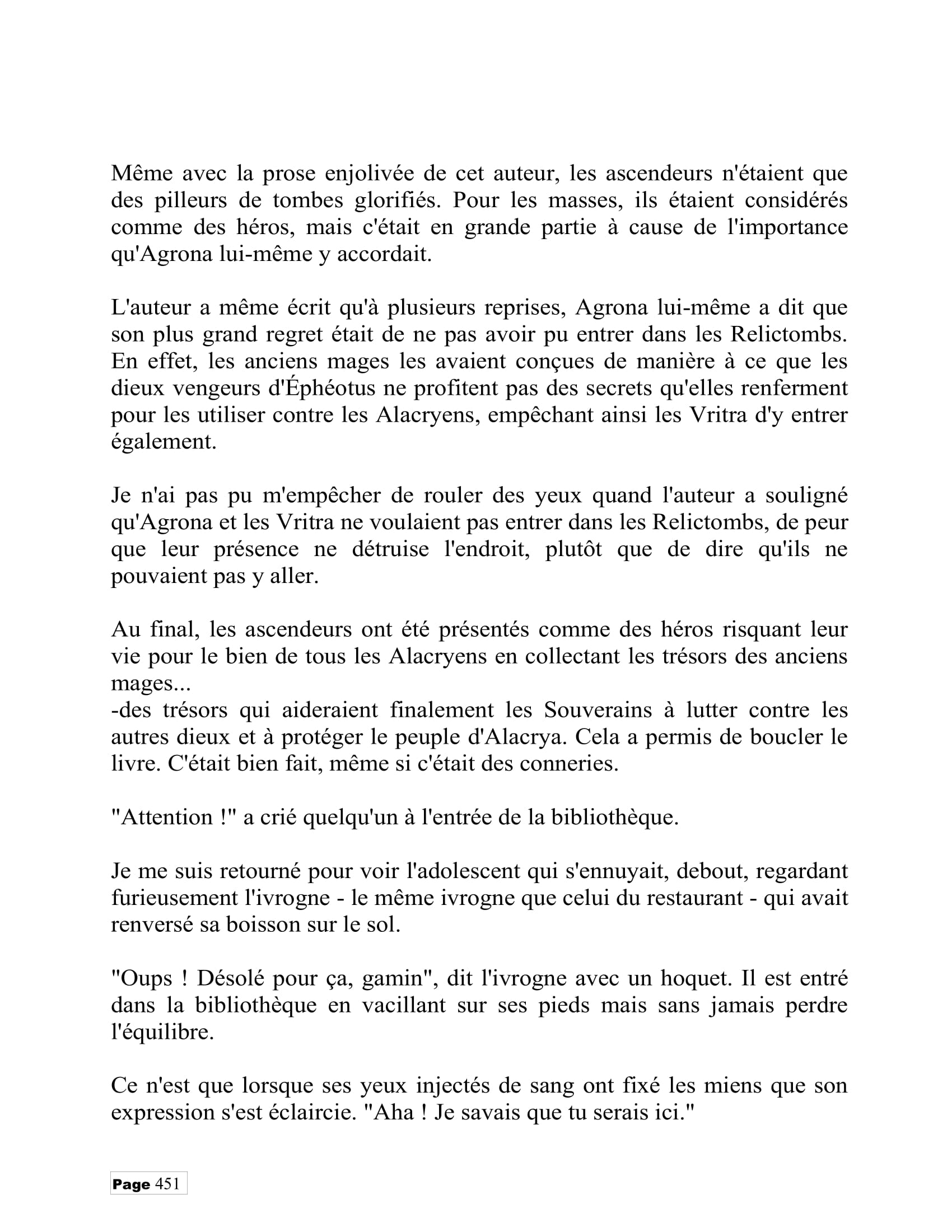 Même avec la prose enjolivée de cet auteur, les ascendeurs n'étaient que des pilleurs de tombes glorifiés. Pour les masses, ils étaient considérés comme des héros, mais c'était en grande partie à cause de l'importance qu'Agrona lui-même y accordait.

L'auteur a même écrit qu'à plusieurs reprises, Agrona lui-même a dit que son plus grand regret était de ne pas avoir pu entrer dans les Relictombs. En effet, les anciens mages les avaient conçues de manière à ce que les dieux vengeurs d'Éphéotus ne profitent pas des secrets qu'elles renferment pour les utiliser contre les Alacryens, empêchant ainsi les Vritra d'y entrer également.

Je n'ai pas pu m'empêcher de rouler des yeux quand l'auteur a souligné qu'Agrona et les Vritra ne voulaient pas entrer dans les Relictombs, de peur que leur présence ne détruise l'endroit, plutôt que de dire qu'ils ne pouvaient pas y aller.

Au final, les ascendeurs ont été présentés comme des héros risquant leur vie pour le bien de tous les Alacryens en collectant les trésors des anciens mages...
-des trésors qui aideraient finalement les Souverains à lutter contre les autres dieux et à protéger le peuple d'Alacrya. Cela a permis de boucler le livre. C'était bien fait, même si c'était des conneries.

"Attention !" a crié quelqu'un à l'entrée de la bibliothèque.

Je me suis retourné pour voir l'adolescent qui s'ennuyait, debout, regardant furieusement l'ivrogne - le même ivrogne que celui du restaurant - qui avait renversé sa boisson sur le sol.

"Oups ! Désolé pour ça, gamin", dit l'ivrogne avec un hoquet. Il est entré dans la bibliothèque en vacillant sur ses pieds mais sans jamais perdre l'équilibre.

Ce n'est que lorsque ses yeux injectés de sang ont fixé les miens que son expression s'est éclaircie. "Aha ! Je savais que tu serais ici."

Page 451